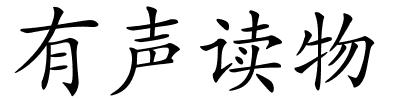 有声读物